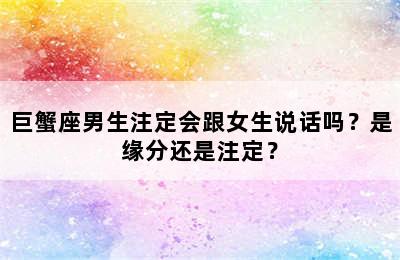 巨蟹座男生注定会跟女生说话吗？是缘分还是注定？